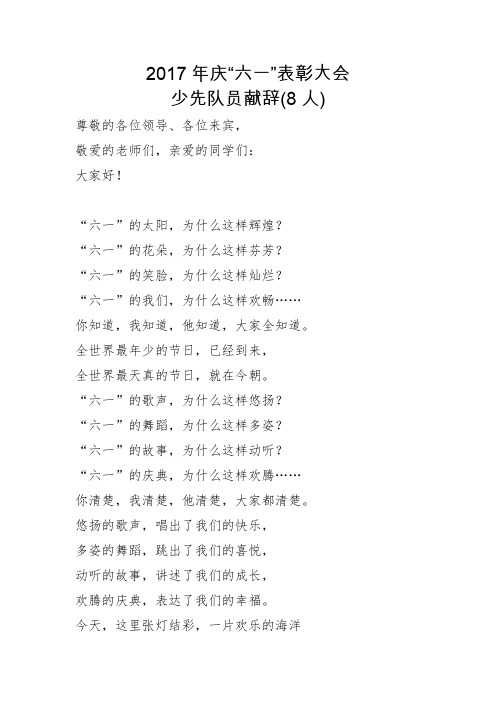 2017 年庆“六一”表彰大会
少先队员献辞(8 人)

尊敬的各位领导、各位来宾，
敬爱的老师们，亲爱的同学们：
大家好！

“六一”的太阳，为什么这样辉煌？
“六一”的花朵，为什么这样芬芳？
“六一”的笑脸，为什么这样灿烂？
“六一”的我们，为什么这样欢畅……
你知道，我知道，他知道，大家全知道。
全世界最年少的节日，已经到来，
全世界最天真的节日，就在今朝。
“六一”的歌声，为什么这样悠扬？
“六一”的舞蹈，为什么这样多姿？
“六一”的故事，为什么这样动听？
“六一”的庆典，为什么这样欢腾……
你清楚，我清楚，他清楚，大家都清楚。
悠扬的歌声，唱出了我们的快乐，
多姿的舞蹈，跳出了我们的喜悦，
动听的故事，讲述了我们的成长，
欢腾的庆典，表达了我们的幸福。
今天，这里张灯结彩，一片欢乐的海洋